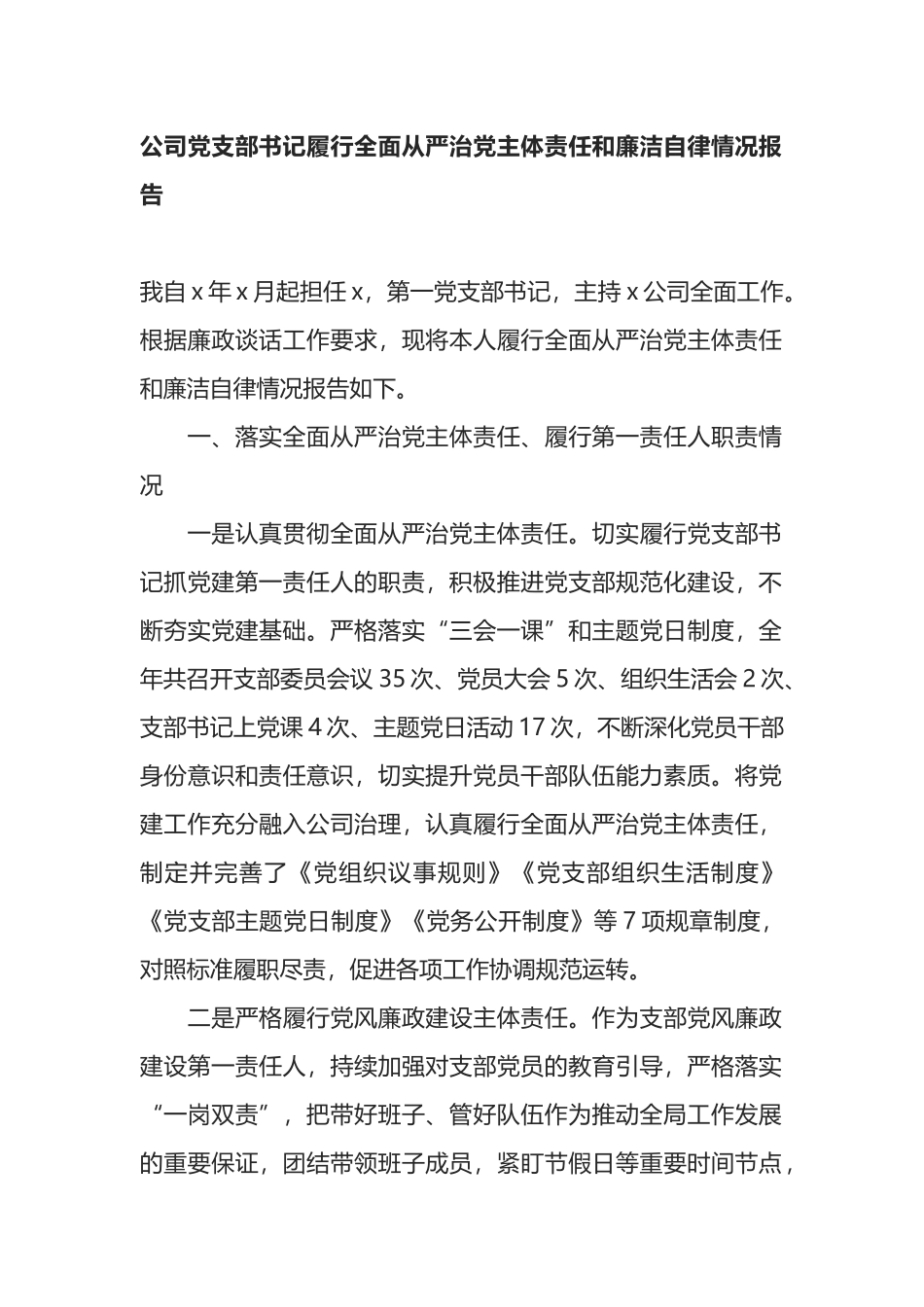 公司党支部书记履行全面从严治党主体责任和廉洁自律情况报告

我自 x 年 x 月起担任 x，第一党支部书记，主持 x 公司全面工作。根据廉政谈话工作要求，现将本人履行全面从严治党主体责任和廉洁自律情况报告如下。

一、落实全面从严治党主体责任、履行第一责任人职责情况

一是认真贯彻全面从严治党主体责任。切实履行党支部书记抓党建第一责任人的职责，积极推进党支部规范化建设，不断夯实党建基础。严格落实“三会一课”和主题党日制度，全年共召开支部委员会议 35 次、党员大会 5 次、组织生活会 2 次、支部书记上党课 4 次、主题党日活动 17 次，不断深化党员干部身份意识和责任意识，切实提升党员干部队伍能力素质。将党建工作充分融入公司治理，认真履行全面从严治党主体责任，制定并完善了《党组织议事规则》《党支部组织生活制度》《党支部主题党日制度》《党务公开制度》等 7 项规章制度，对照标准履职尽责，促进各项工作协调规范运转。

二是严格履行党风廉政建设主体责任。作为支部党风廉政建设第一责任人，持续加强对支部党员的教育引导，严格落实“一岗双责”，把带好班子、管好队伍作为推动全局工作发展的重要保证，团结带领班子成员，紧盯节假日等重要时间节点，